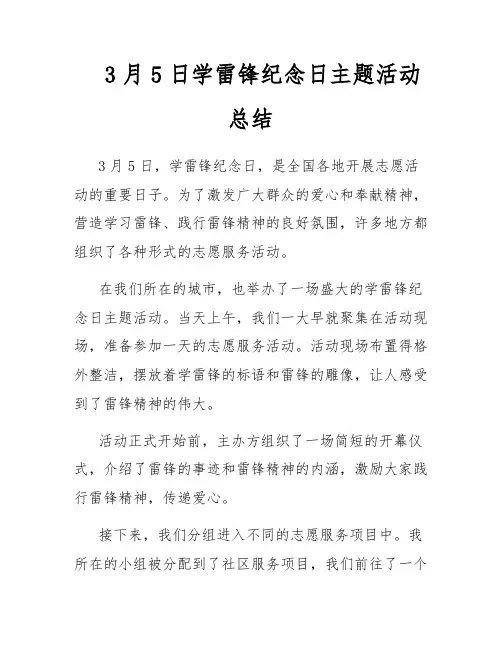 3月5日学雷锋纪念日主题活动总结

3月5日，学雷锋纪念日，是全国各地开展志愿活动的重要日子。为了激发广大群众的爱心和奉献精神，营造学习雷锋、践行雷锋精神的良好氛围，许多地方都组织了各种形式的志愿服务活动。

在我们所在的城市，也举办了一场盛大的学雷锋纪念日主题活动。当天上午，我们一大早就聚集在活动现场，准备参加一天的志愿服务活动。活动现场布置得格外整洁，摆放着学雷锋的标语和雷锋的雕像，让人感受到了雷锋精神的伟大。

活动正式开始前，主办方组织了一场简短的开幕仪式，介绍了雷锋的事迹和雷锋精神的内涵，激励大家践行雷锋精神，传递爱心。

接下来，我们分组进入不同的志愿服务项目中。我所在的小组被分配到了社区服务项目，我们前往了一个